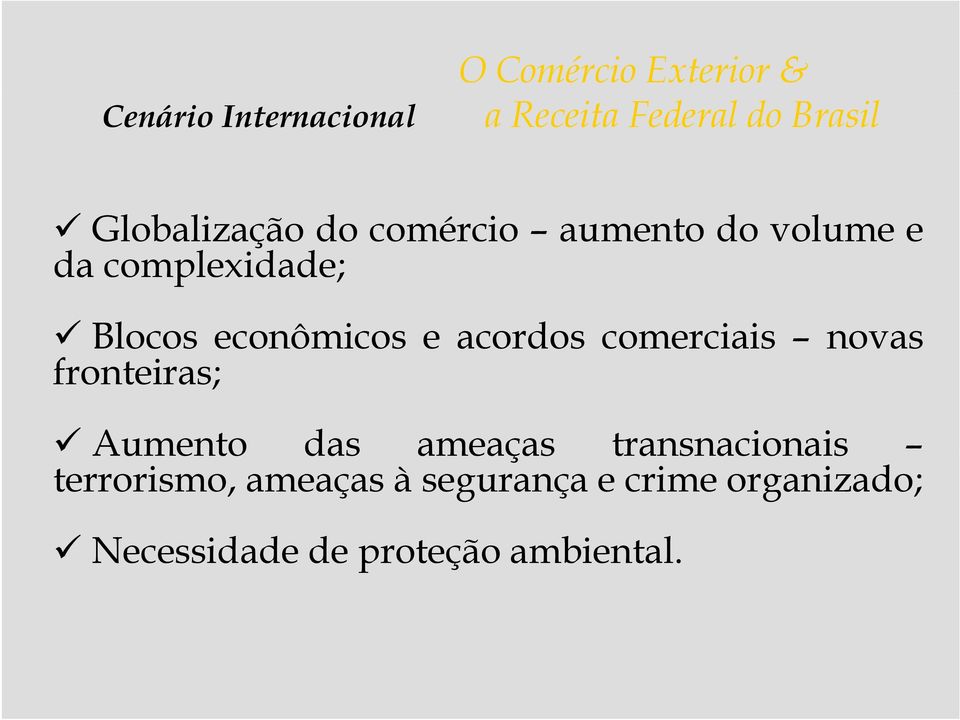 O Comércio Exterior &
a Receita Federal do Brasil

Cenário Internacional

✓ Globalização do comércio – aumento do volume e da complexidade;

✓ Blocos econômicos e acordos comerciais – novas fronteiras;

✓ Aumento das ameaças transnacionais – terrorismo, ameaças à segurança e crime organizado;

✓ Necessidade de proteção ambiental.